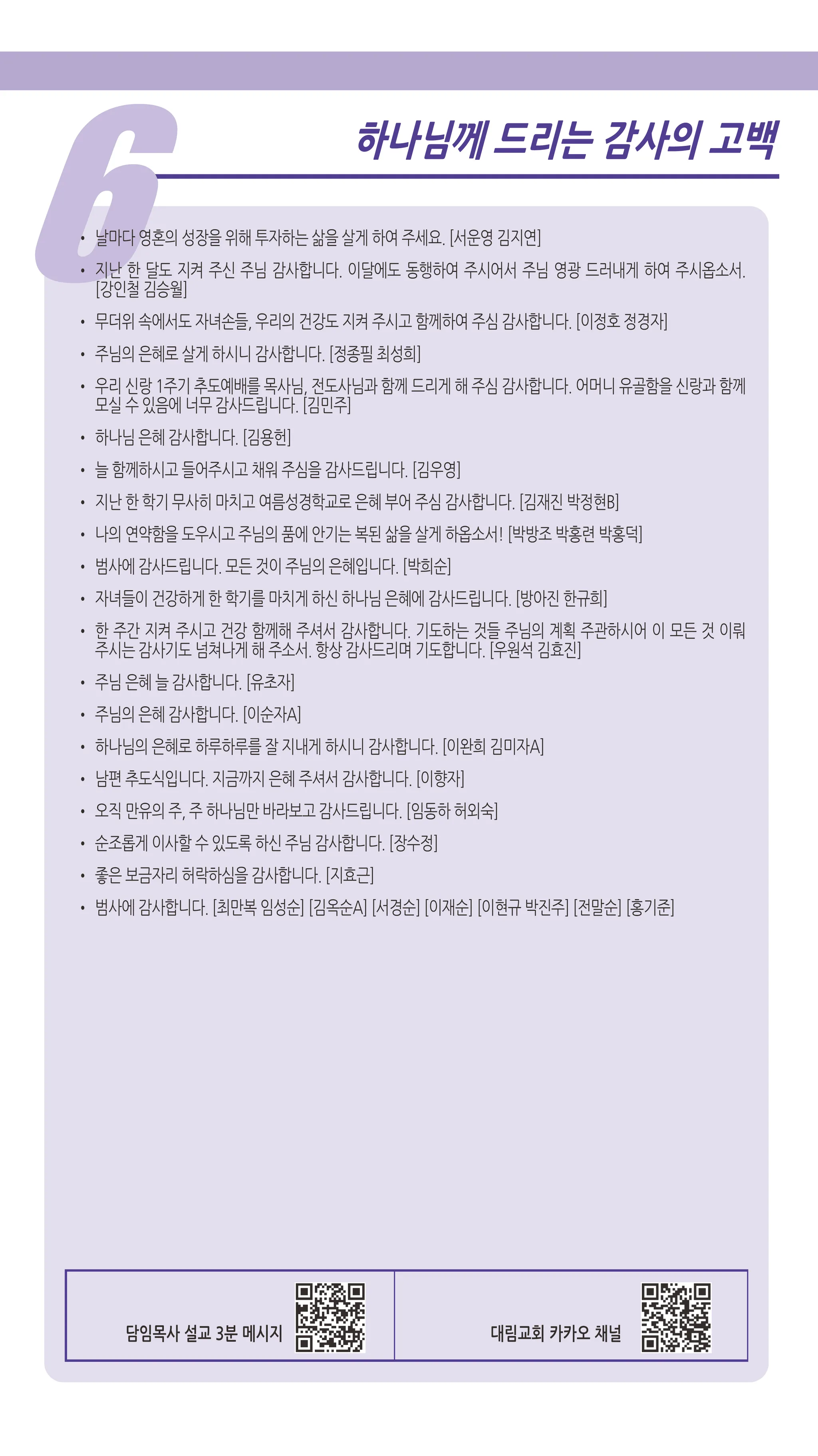 6

하나님께 드리는 감사의 고백

• 날마다 영혼의 성장을 위해 투자하는 삶을 살게 하여 주세요. [서운영 김지연]
• 지난 한 달도 지켜 주신 주님 감사합니다. 이달에도 동행하여 주시어서 주님 영광 드러내게 하여 주시옵소서. [강인철 김승월]
• 무더위 속에서도 자녀손들, 우리의 건강도 지켜 주시고 함께하여 주심 감사합니다. [이정호 정경자]
• 주님의 은혜로 살게 하시니 감사합니다. [정종필 최성희]
• 우리 신랑 1주기 추도예배를 목사님, 전도사님과 함께 드리게 해 주심 감사합니다. 어머니 유골함을 신랑과 함께 모실 수 있음에 너무 감사드립니다. [김민주]
• 하나님 은혜 감사합니다. [김용헌]
• 늘 함께하시고 들어주시고 채워 주심을 감사드립니다. [김우영]
• 지난 한 학기 무사히 마치고 여름성경학교로 은혜 부어 주심 감사합니다. [김재진 박정현B]
• 나의 연약함을 도우시고 주님의 품에 안기는 복된 삶을 살게 하옵소서! [박방조 박홍련 박홍덕]
• 범사에 감사드립니다. 모든 것이 주님의 은혜입니다. [박희순]
• 자녀들이 건강하게 한 학기를 마치게 하신 하나님 은혜에 감사드립니다. [방아진 한규희]
• 한 주간 지켜 주시고 건강 함께해 주셔서 감사합니다. 기도하는 것들 주님의 계획 주관하시어 이 모든 것 이뤄 주시는 감사기도 넘쳐나게 해 주소서. 항상 감사드리며 기도합니다. [우원석 김효진]
• 주님 은혜 늘 감사합니다. [유초자]
• 주님의 은혜 감사합니다. [이순자A]
• 하나님의 은혜로 하루하루를 잘 지내게 하시니 감사합니다. [이완희 김미자A]
• 남편 추도식입니다. 지금까지 은혜 주셔서 감사합니다. [이향자]
• 오직 만유의 주, 주 하나님만 바라보고 감사드립니다. [임동하 허외숙]
• 순조롭게 이사할 수 있도록 하신 주님 감사합니다. [장수정]
• 좋은 보금자리 허락하심을 감사합니다. [지효근]
• 범사에 감사합니다. [최만복 임성순] [김옥순A] [서경순] [이재순] [이현규 박진주] [전말순] [홍기준]

담임목사 설교 3분 메시지

대림교회 카카오 채널